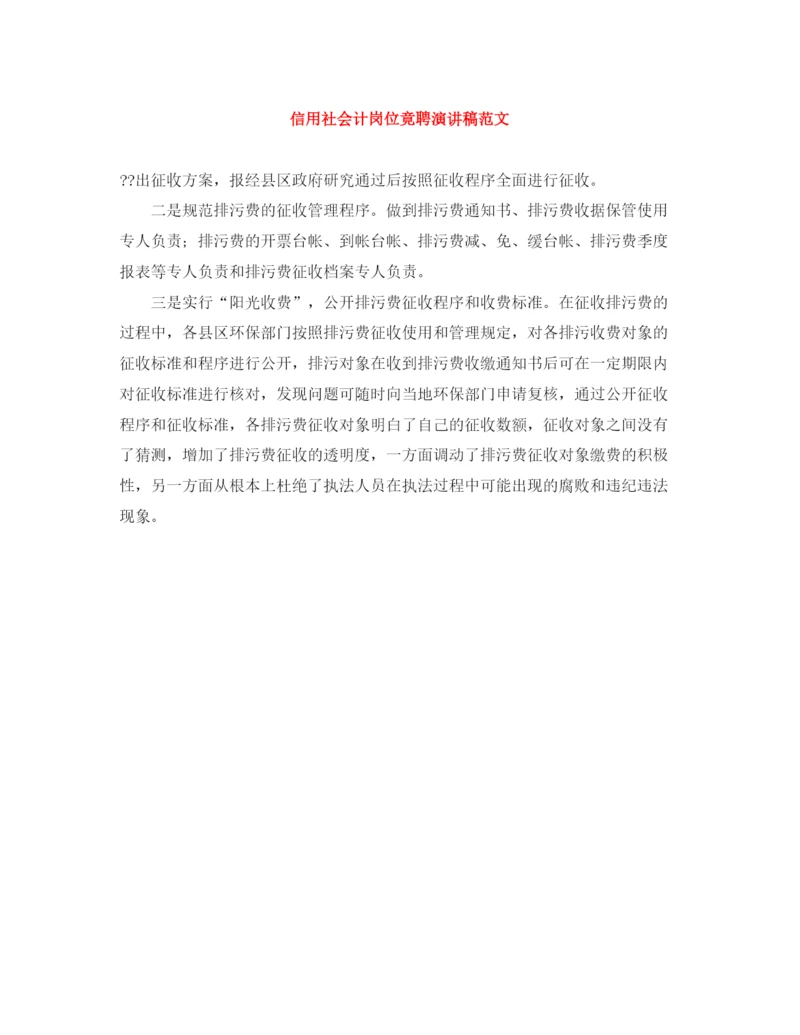 信用社会计岗位竟聘演讲稿范文

??出征收方案，报经县区政府研究通过后按照征收程序全面进行征收。

二是规范排污费的征收管理程序。做到排污费通知书、排污费收据保管使用专人负责；排污费的开票台帐、到帐台帐、排污费减、免、缓台帐、排污费季度报表等专人负责和排污费征收档案专人负责。

三是实行“阳光收费”，公开排污费征收程序和收费标准。在征收排污费的过程中，各县区环保部门按照排污费征收使用和管理规定，对各排污收费对象的征收标准和程序进行公开，排污对象在收到排污费收缴通知书后可在一定期限内对征收标准进行核对，发现问题可随时向当地环保部门申请复核，通过公开征收程序和征收标准，各排污费征收对象明白了自己的征收数额，征收对象之间没有了猜测，增加了排污费征收的透明度，一方面调动了排污费征收对象缴费的积极性，另一方面从根本上杜绝了执法人员在执法过程中可能出现的腐败和违纪违法现象。